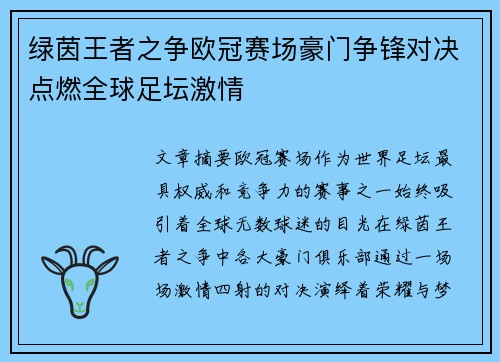 绿茵王者之争欧冠赛场豪门争锋对决点燃全球足坛激情

文章摘要欧冠赛场作为世界足坛最具权威和竞争力的赛事之一始终吸引着全球无数球迷的目光在绿茵王者之争中各大豪门俱乐部通过一场场激情四射的对决演绎着荣耀与梦